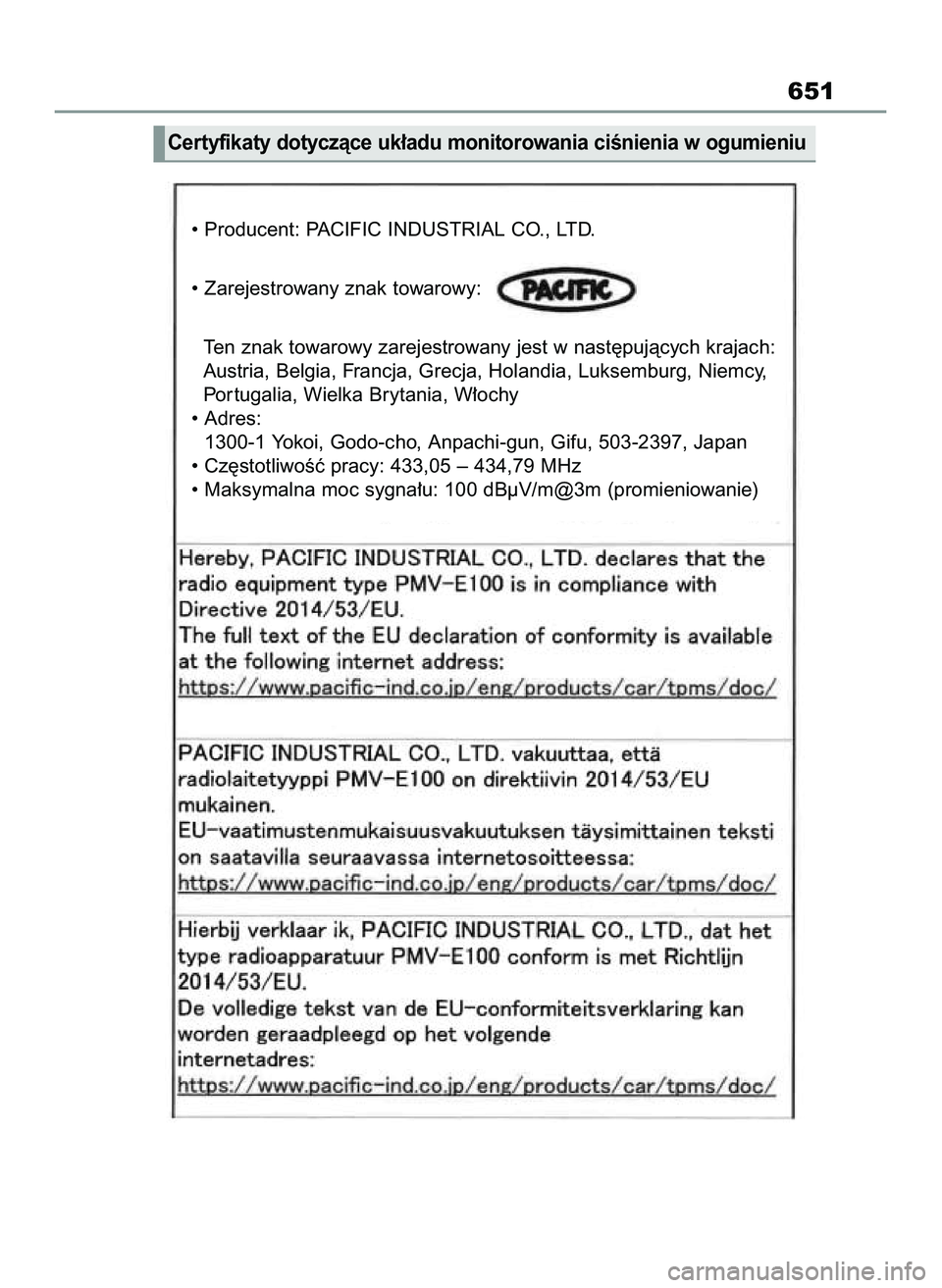 651

Certyfikaty dotyczące układu monitorowania ciśnienia w ogumieniu

• Producent: PACIFIC INDUSTRIAL CO., LTD.

• Zarejestrowany znak towarowy: PACIFIC

Ten znak towarowy zarejestrowany jest w następujących krajach: Austria, Belgia, Francja, Grecja, Holandia, Luksemburg, Niemcy, Portugalia, Wielka Brytania, Włochy
• Adres:
1300-1 Yokoi, Godo-cho, Anpachi-gun, Gifu, 503-2397, Japan
• Częstotliwość pracy: 433,05 – 434,79 MHz
• Maksymalna moc sygnału: 100 dBµV/m@3m (promieniowanie)

Hereby, PACIFIC INDUSTRIAL CO., LTD. declares that the radio equipment type PMV-E100 is in compliance with Directive 2014/53/EU.
The full text of the EU declaration of conformity is available at the following internet address:
https://www.pacific-ind.co.jp/eng/products/car/tpms/doc/

PACIFIC INDUSTRIAL CO., LTD. vakuuttaa, että radiolaitetyyppi PMV-E100 on direktiivin 2014/53/EU mukainen.
EU-vaatimustenmukaisuusvakuutuksen täysimittainen teksti on saatavilla seuraavassa internetosoitteessa:
https://www.pacific-ind.co.jp/eng/products/car/tpms/doc/

Hierbij verklaar ik, PACIFIC INDUSTRIAL CO., LTD., dat het type radioapparatuur PMV-E100 conform is met Richtlijn 2014/53/EU.
De volledige tekst van de EU-conformiteitsverklaring kan worden geraadpleegd op het volgende internetadres:
https://www.pacific-ind.co.jp/eng/products/car/tpms/doc/

carmanualsonline.info